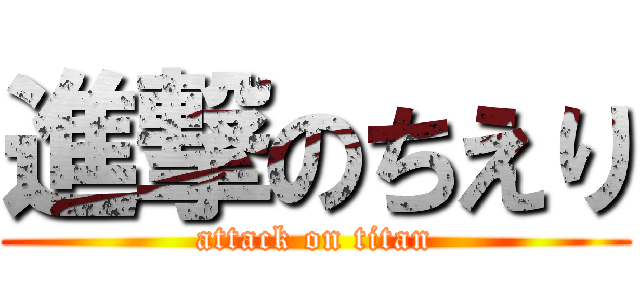 進撃のちえり
attack on titan